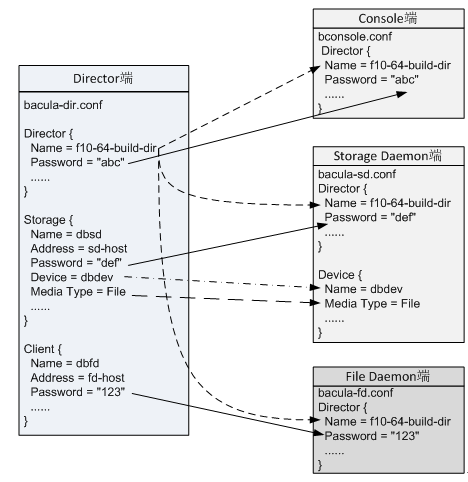 Director端

bacula-dir.conf

Director {
Name = f10-64-build-dir
Password = "abc"
......
}

Storage {
Name = dbsd
Address = sd-host
Password = "def"
Device = dbdev
Media Type = File
......
}

Client {
Name = dbfd
Address = fd-host
Password = "123"
......
}

Console端

bconsole.conf
Director {
Name = f10-64-build-dir
Password = "abc"
......
}

Storage Daemon端

bacula-sd.conf
Director {
Name = f10-64-build-dir
Password = "def"
......
}

Device {
Name = dbdev
Media Type = File
......
}

File Daemon端

bacula-fd.conf
Director {
Name = f10-64-build-dir
Password = "123"
......
}